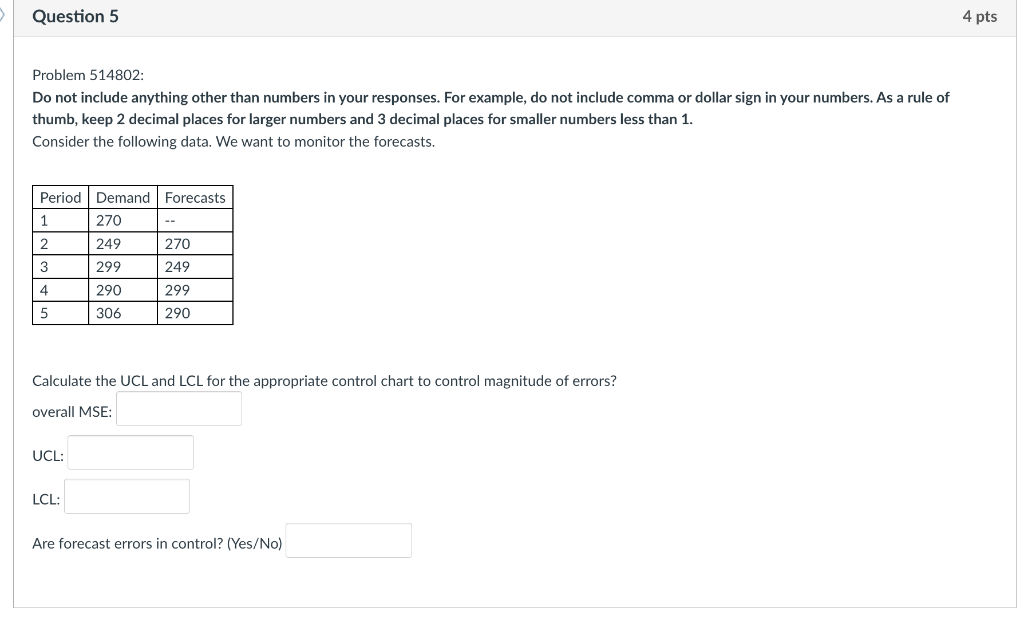 Question 5

4 pts

Problem 514802:

Do not include anything other than numbers in your responses. For example, do not include comma or dollar sign in your numbers. As a rule of thumb, keep 2 decimal places for larger numbers and 3 decimal places for smaller numbers less than 1.

Consider the following data. We want to monitor the forecasts.

| Period | Demand | Forecasts |
|---|---|---|
| 1 | 270 | -- |
| 2 | 249 | 270 |
| 3 | 299 | 249 |
| 4 | 290 | 299 |
| 5 | 306 | 290 |

Calculate the UCL and LCL for the appropriate control chart to control magnitude of errors?

overall MSE:

UCL:

LCL:

Are forecast errors in control? (Yes/No)